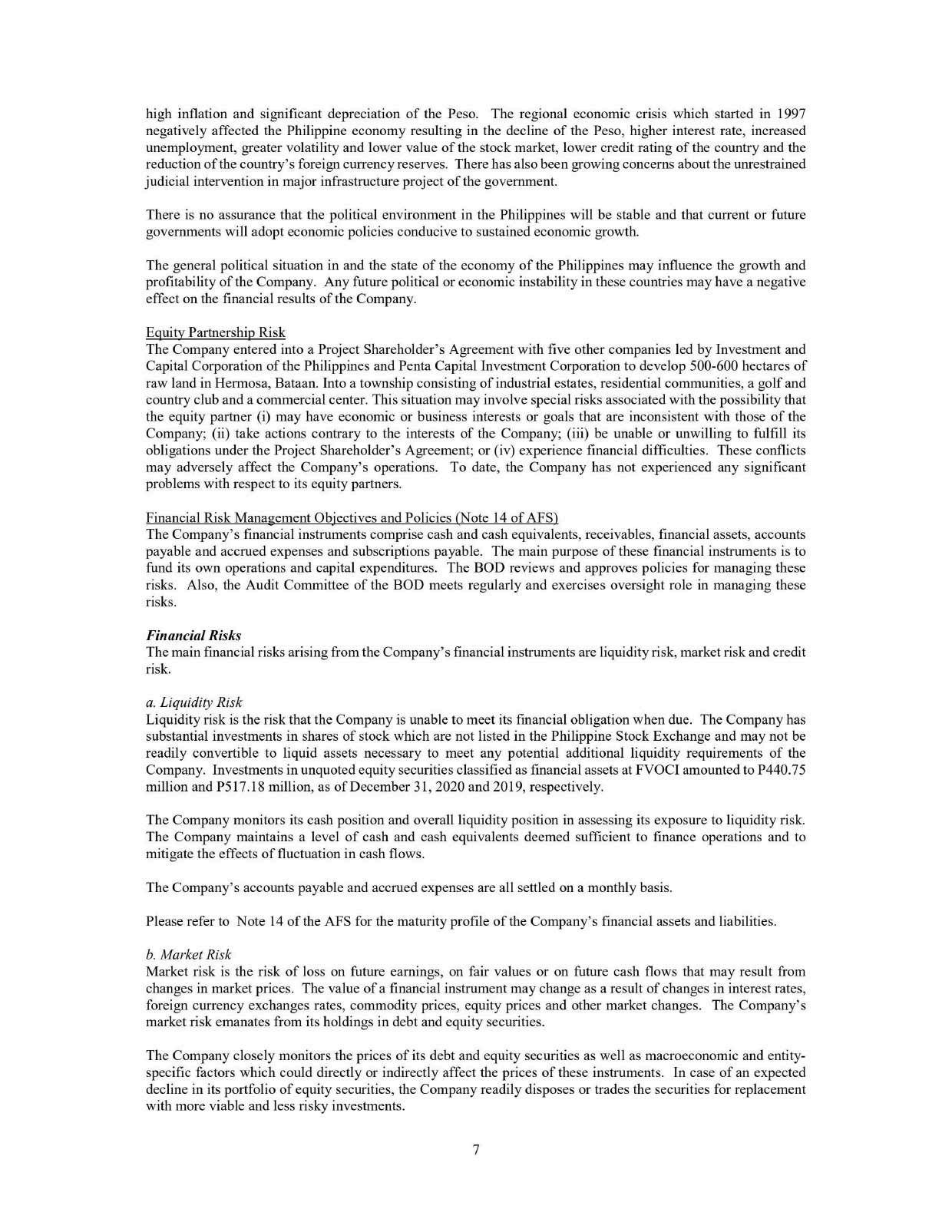 high inflation and significant depreciation of the Peso. The regional economic crisis which started in 1997 negatively affected the Philippine economy resulting in the decline of the Peso, higher interest rate, increased unemployment, greater volatility and lower value of the stock market, lower credit rating of the country and the reduction of the country's foreign currency reserves. There has also been growing concerns about the unrestrained judicial intervention in major infrastructure project of the government.

There is no assurance that the political environment in the Philippines will be stable and that current or future governments will adopt economic policies conducive to sustained economic growth.

The general political situation in and the state of the economy of the Philippines may influence the growth and profitability of the Company. Any future political or economic instability in these countries may have a negative effect on the financial results of the Company.

Equity Partnership Risk
The Company entered into a Project Shareholder's Agreement with five other companies led by Investment and Capital Corporation of the Philippines and Penta Capital Investment Corporation to develop 500-600 hectares of raw land in Hermosa, Bataan. Into a township consisting of industrial estates, residential communities, a golf and country club and a commercial center. This situation may involve special risks associated with the possibility that the equity partner (i) may have economic or business interests or goals that are inconsistent with those of the Company; (ii) take actions contrary to the interests of the Company; (iii) be unable or unwilling to fulfill its obligations under the Project Shareholder's Agreement; or (iv) experience financial difficulties. These conflicts may adversely affect the Company's operations. To date, the Company has not experienced any significant problems with respect to its equity partners.

Financial Risk Management Objectives and Policies (Note 14 of AFS)
The Company's financial instruments comprise cash and cash equivalents, receivables, financial assets, accounts payable and accrued expenses and subscriptions payable. The main purpose of these financial instruments is to fund its own operations and capital expenditures. The BOD reviews and approves policies for managing these risks. Also, the Audit Committee of the BOD meets regularly and exercises oversight role in managing these risks.

Financial Risks
The main financial risks arising from the Company's financial instruments are liquidity risk, market risk and credit risk.

a. Liquidity Risk
Liquidity risk is the risk that the Company is unable to meet its financial obligation when due. The Company has substantial investments in shares of stock which are not listed in the Philippine Stock Exchange and may not be readily convertible to liquid assets necessary to meet any potential additional liquidity requirements of the Company. Investments in unquoted equity securities classified as financial assets at FVOCI amounted to P440.75 million and P517.18 million, as of December 31, 2020 and 2019, respectively.

The Company monitors its cash position and overall liquidity position in assessing its exposure to liquidity risk. The Company maintains a level of cash and cash equivalents deemed sufficient to finance operations and to mitigate the effects of fluctuation in cash flows.

The Company's accounts payable and accrued expenses are all settled on a monthly basis.

Please refer to Note 14 of the AFS for the maturity profile of the Company's financial assets and liabilities.

b. Market Risk
Market risk is the risk of loss on future earnings, on fair values or on future cash flows that may result from changes in market prices. The value of a financial instrument may change as a result of changes in interest rates, foreign currency exchanges rates, commodity prices, equity prices and other market changes. The Company's market risk emanates from its holdings in debt and equity securities.

The Company closely monitors the prices of its debt and equity securities as well as macroeconomic and entity-specific factors which could directly or indirectly affect the prices of these instruments. In case of an expected decline in its portfolio of equity securities, the Company readily disposes or trades the securities for replacement with more viable and less risky investments.

7